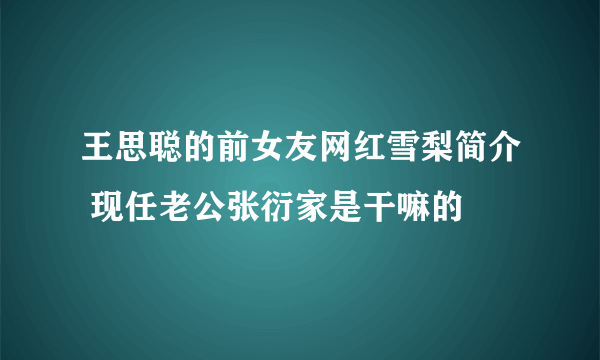 王思聪的前女友网红雪梨简介 现任老公张衍家是干嘛的